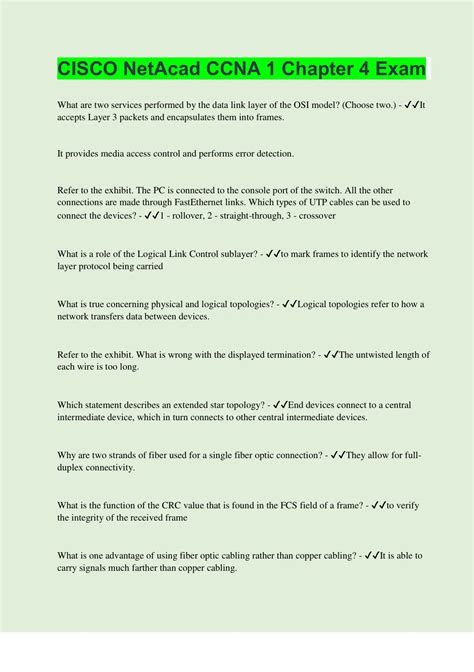 CISCO NetAcad CCNA 1 Chapter 4 Exam

What are two services performed by the data link layer of the OSI model? (Choose two.) - ✓✓It accepts Layer 3 packets and encapsulates them into frames.

It provides media access control and performs error detection.

Refer to the exhibit. The PC is connected to the console port of the switch. All the other connections are made through FastEthernet links. Which types of UTP cables can be used to connect the devices? - ✓✓1 - rollover, 2 - straight-through, 3 - crossover

What is a role of the Logical Link Control sublayer? - ✓✓to mark frames to identify the network layer protocol being carried

What is true concerning physical and logical topologies? - ✓✓Logical topologies refer to how a network transfers data between devices.

Refer to the exhibit. What is wrong with the displayed termination? - ✓✓The untwisted length of each wire is too long.

Which statement describes an extended star topology? - ✓✓End devices connect to a central intermediate device, which in turn connects to other central intermediate devices.

Why are two strands of fiber used for a single fiber optic connection? - ✓✓They allow for full-duplex connectivity.

What is the function of the CRC value that is found in the FCS field of a frame? - ✓✓to verify the integrity of the received frame

What is one advantage of using fiber optic cabling rather than copper cabling? - ✓✓It is able to carry signals much farther than copper cabling.